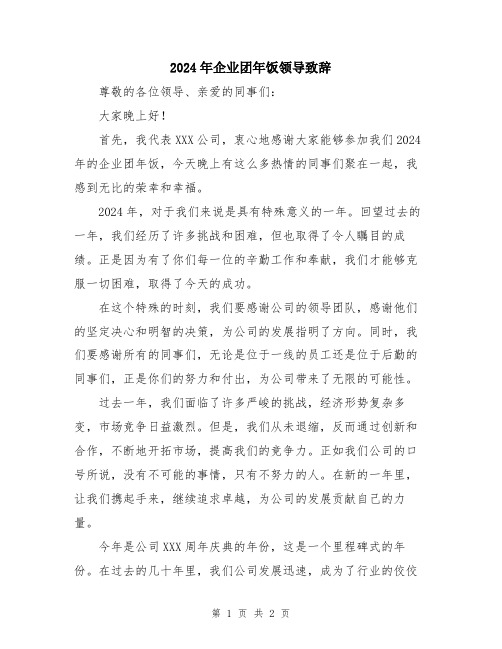 2024年企业团年饭领导致辞

尊敬的各位领导、亲爱的同事们：

大家晚上好！

首先，我代表XXX公司，衷心地感谢大家能够参加我们2024年的企业团年饭，今天晚上有这么多热情的同事们聚在一起，我感到无比的荣幸和幸福。

2024年，对于我们来说是具有特殊意义的一年。回望过去的一年，我们经历了许多挑战和困难，但也取得了令人瞩目的成绩。正是因为有了你们每一位的辛勤工作和奉献，我们才能够克服一切困难，取得了今天的成功。

在这个特殊的时刻，我们要感谢公司的领导团队，感谢他们的坚定决心和明智的决策，为公司的发展指明了方向。同时，我们要感谢所有的同事们，无论是位于一线的员工还是位于后勤的同事们，正是你们的努力和付出，为公司带来了无限的可能性。

过去一年，我们面临了许多严峻的挑战，经济形势复杂多变，市场竞争日益激烈。但是，我们从未退缩，反而通过创新和合作，不断地开拓市场，提高我们的竞争力。正如我们公司的口号所说，没有不可能的事情，只有不努力的人。在新的一年里，让我们携起手来，继续追求卓越，为公司的发展贡献自己的力量。

今年是公司XXX周年庆典的年份，这是一个里程碑式的年份。在过去的几十年里，我们公司发展迅速，成为了行业的佼佼

第 1 页 共 2 页